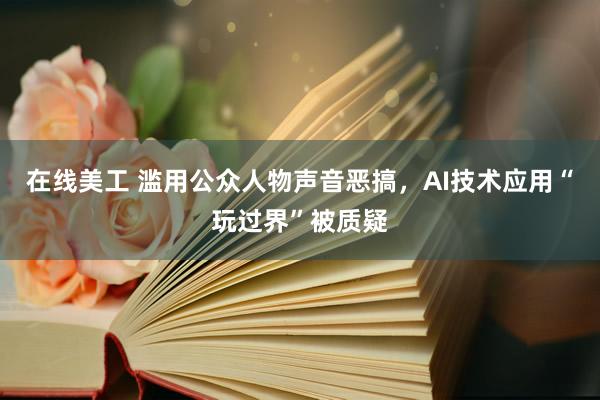 在线美工 滥用公众人物声音恶搞，AI技术应用“玩过界”被质疑